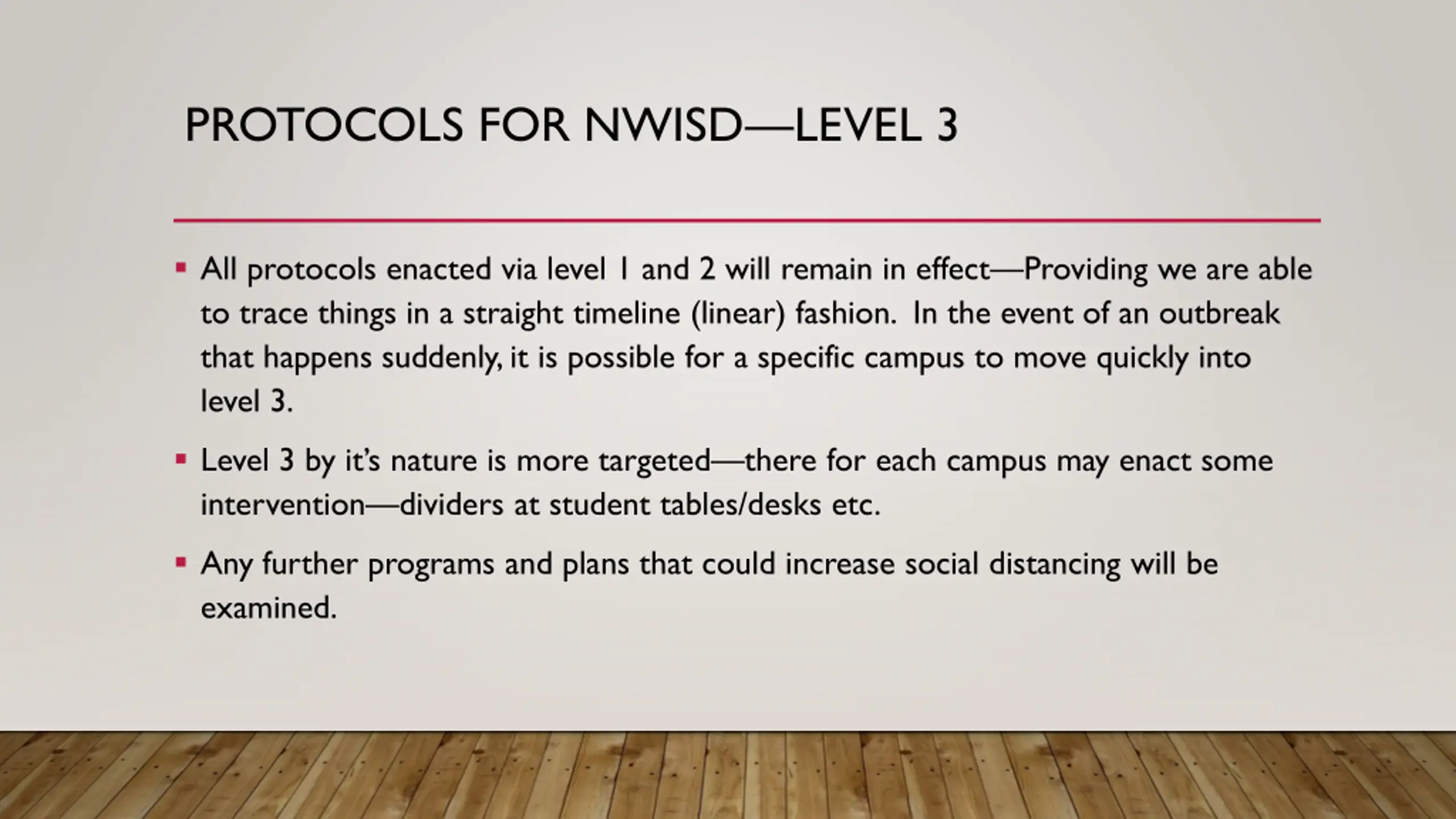 PROTOCOLS FOR NWISD—LEVEL 3

▪ All protocols enacted via level 1 and 2 will remain in effect—Providing we are able to trace things in a straight timeline (linear) fashion. In the event of an outbreak that happens suddenly, it is possible for a specific campus to move quickly into level 3.

▪ Level 3 by it's nature is more targeted—there for each campus may enact some intervention—dividers at student tables/desks etc.

▪ Any further programs and plans that could increase social distancing will be examined.